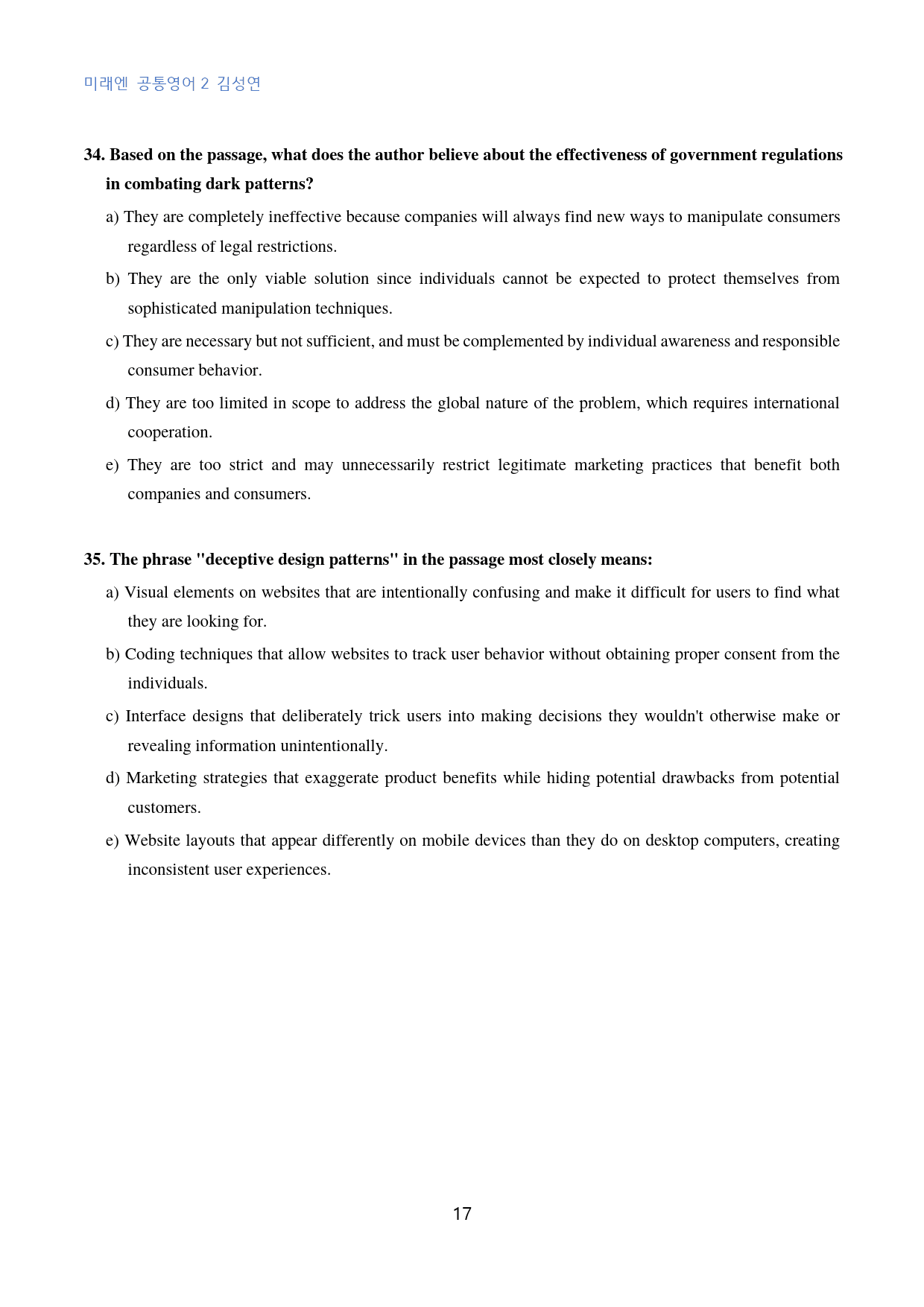 미래엔 공통영어 2 김성연

34. Based on the passage, what does the author believe about the effectiveness of government regulations in combating dark patterns?

a) They are completely ineffective because companies will always find new ways to manipulate consumers regardless of legal restrictions.

b) They are the only viable solution since individuals cannot be expected to protect themselves from sophisticated manipulation techniques.

c) They are necessary but not sufficient, and must be complemented by individual awareness and responsible consumer behavior.

d) They are too limited in scope to address the global nature of the problem, which requires international cooperation.

e) They are too strict and may unnecessarily restrict legitimate marketing practices that benefit both companies and consumers.

35. The phrase "deceptive design patterns" in the passage most closely means:

a) Visual elements on websites that are intentionally confusing and make it difficult for users to find what they are looking for.

b) Coding techniques that allow websites to track user behavior without obtaining proper consent from the individuals.

c) Interface designs that deliberately trick users into making decisions they wouldn't otherwise make or revealing information unintentionally.

d) Marketing strategies that exaggerate product benefits while hiding potential drawbacks from potential customers.

e) Website layouts that appear differently on mobile devices than they do on desktop computers, creating inconsistent user experiences.

17